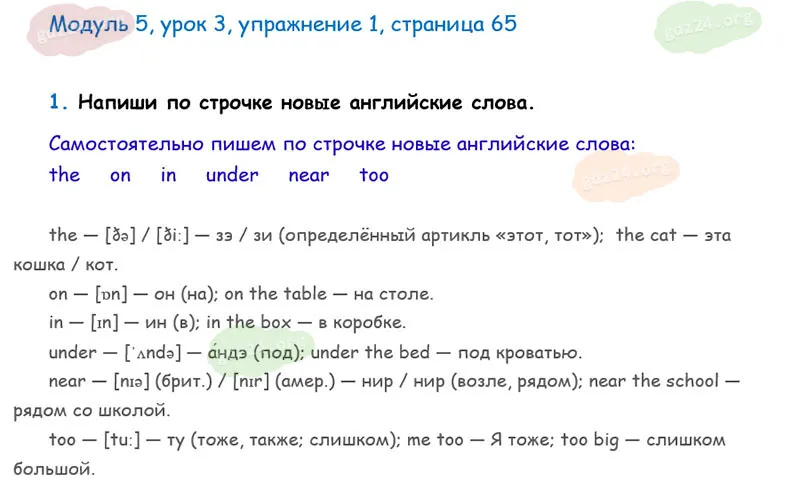 Модуль 5, урок 3, упражнение 1, страница 65

1. Напиши по строчке новые английские слова.

Самостоятельно пишем по строчке новые английские слова:
the on in under near too

the — [ðə] / [ði:] — зэ / зи (определённый артикль «этот, тот»); the cat — эта кошка / кот.

on — [ɒn] — он (на); on the table — на столе.

in — [ɪn] — ин (в); in the box — в коробке.

under — [ˈʌndə] — áндэ (под); under the bed — под кроватью.

near — [nɪə] (брит.) / [nɪr] (амер.) — нир / нир (возле, рядом); near the school — рядом со школой.

too — [tu:] — ту (тоже, также; слишком); me too — Я тоже; too big — слишком большой.

gdz24.org